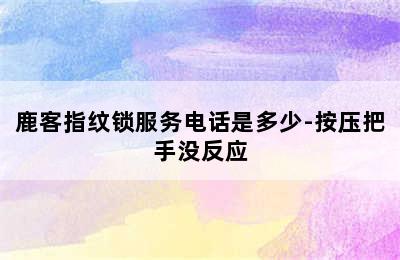 鹿客指纹锁服务电话是多少-按压把手没反应